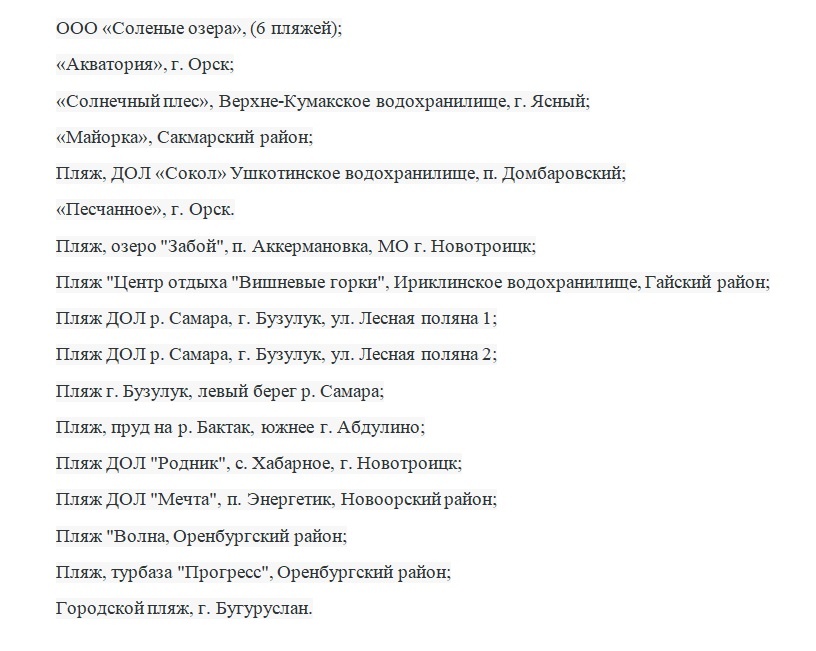 ООО «Соленые озера», (6 пляжей);

«Акватория», г. Орск;

«Солнечный плес», Верхне-Кумакское водохранилище, г. Ясный;

«Майорка», Сакмарский район;

Пляж, ДОЛ «Сокол» Ушкотинское водохранилище, п. Домбаровский;

«Песчанное», г. Орск.

Пляж, озеро "Забой", п. Аккермановка, МО г. Новотроицк;

Пляж "Центр отдыха "Вишневые горки", Ириклинское водохранилище, Гайский район;

Пляж ДОЛ р. Самара, г. Бузулук, ул. Лесная поляна 1;

Пляж ДОЛ р. Самара, г. Бузулук, ул. Лесная поляна 2;

Пляж г. Бузулук, левый берег р. Самара;

Пляж, пруд на р. Бактак, южнее г. Абдулино;

Пляж ДОЛ "Родник", с. Хабарное, г. Новотроицк;

Пляж ДОЛ "Мечта", п. Энергетик, Новоорский район;

Пляж "Волна, Оренбургский район;

Пляж, турбаза "Прогресс", Оренбургский район;

Городской пляж, г. Бугуруслан.